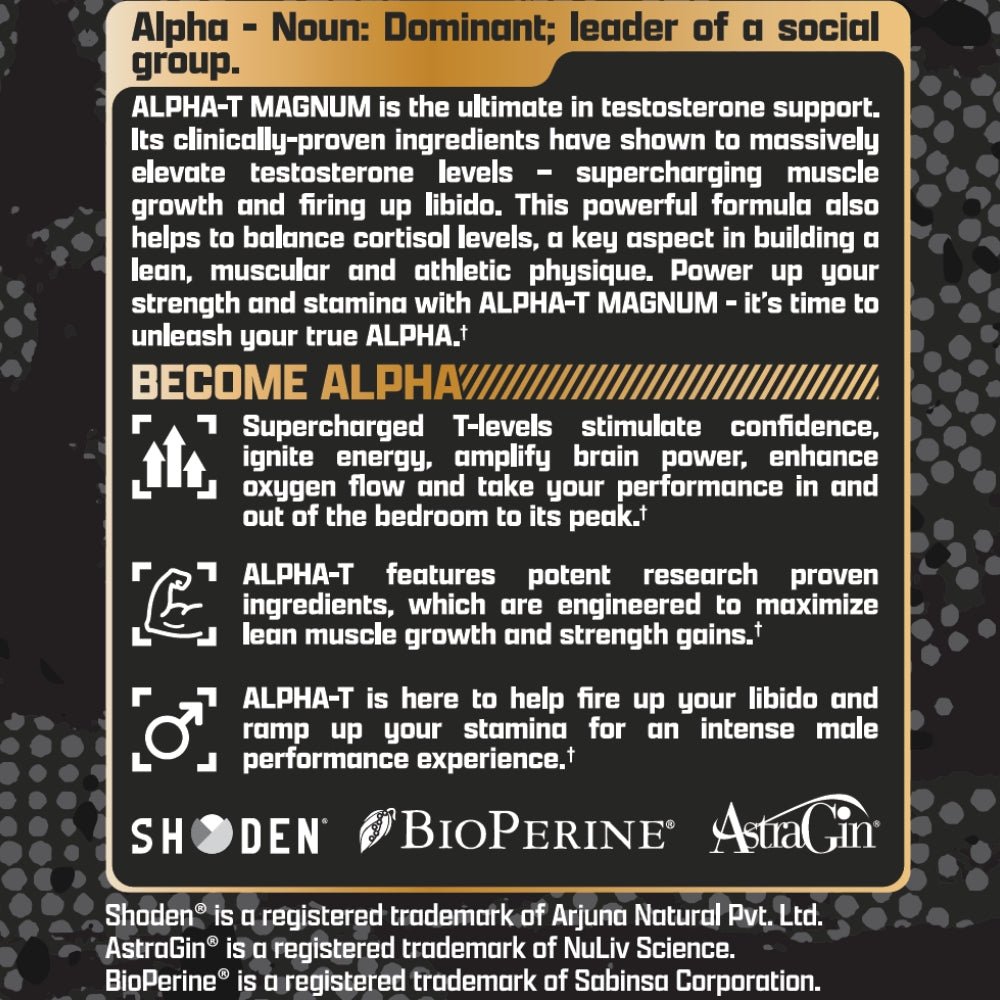 Alpha - Noun: Dominant; leader of a social group.

ALPHA-T MAGNUM is the ultimate in testosterone support. Its clinically-proven ingredients have shown to massively elevate testosterone levels – supercharging muscle growth and firing up libido. This powerful formula also helps to balance cortisol levels, a key aspect in building a lean, muscular and athletic physique. Power up your strength and stamina with ALPHA-T MAGNUM - it's time to unleash your true ALPHA.†

BECOME ALPHA

Supercharged T-levels stimulate confidence, ignite energy, amplify brain power, enhance oxygen flow and take your performance in and out of the bedroom to its peak.†

ALPHA-T features potent research proven ingredients, which are engineered to maximize lean muscle growth and strength gains.†

ALPHA-T is here to help fire up your libido and ramp up your stamina for an intense male performance experience.†

SHODEN® BIOPERINE® AstraGin®

Shoden® is a registered trademark of Arjuna Natural Pvt. Ltd.
AstraGin® is a registered trademark of NuLiv Science.
BioPerine® is a registered trademark of Sabinsa Corporation.